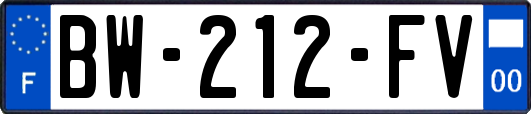 F
BW-212-FV
00